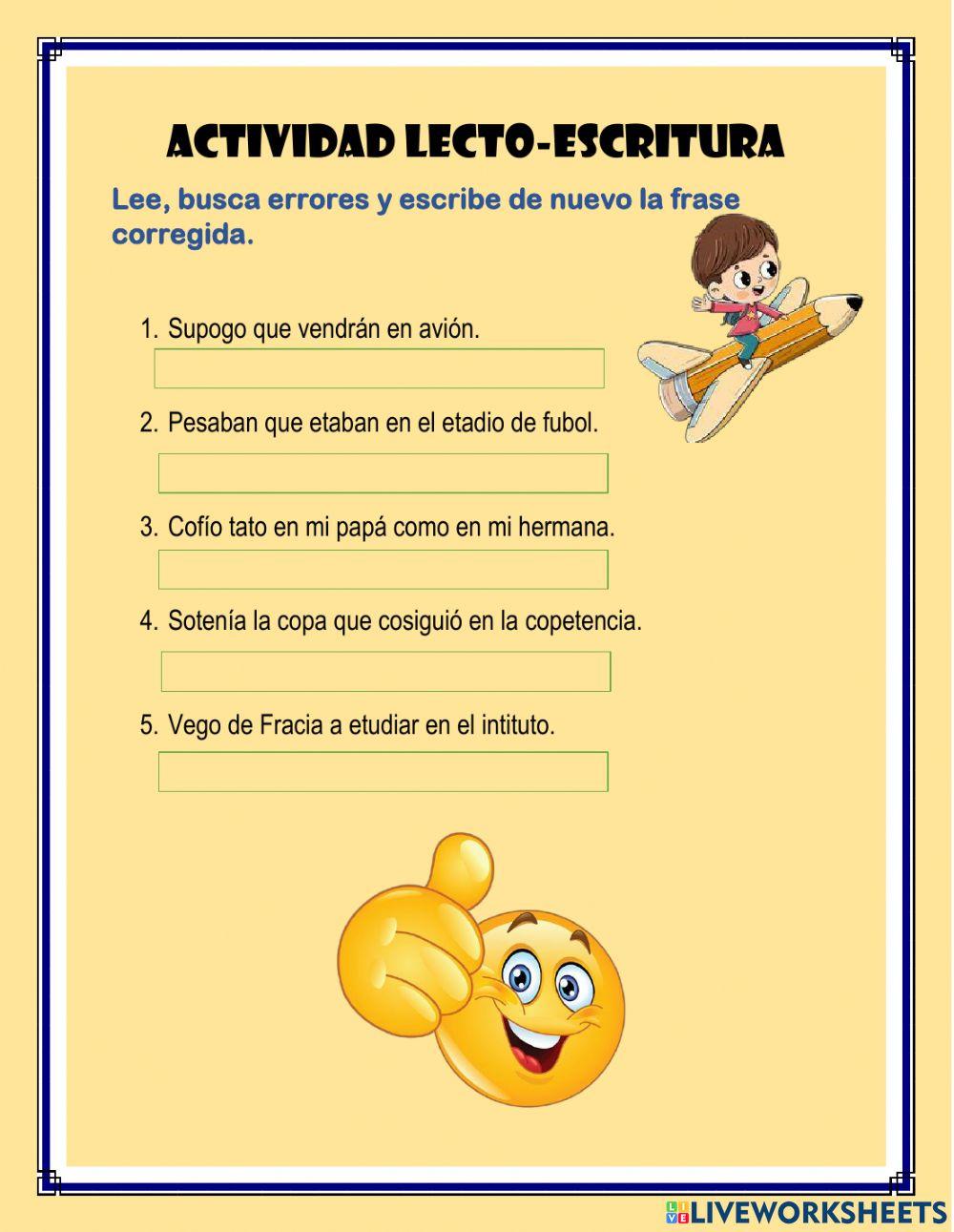 ACTIVIDAD LECTO-ESCRITURA

Lee, busca errores y escribe de nuevo la frase corregida.

1. Supogo que vendrán en avión.

2. Pesaban que etaban en el etadio de fubol.

3. Cofío tato en mi papá como en mi hermana.

4. Sotenía la copa que cosiguió en la copetencia.

5. Vego de Fracia a etudiar en el intituto.

LIVEWORKSHEETS